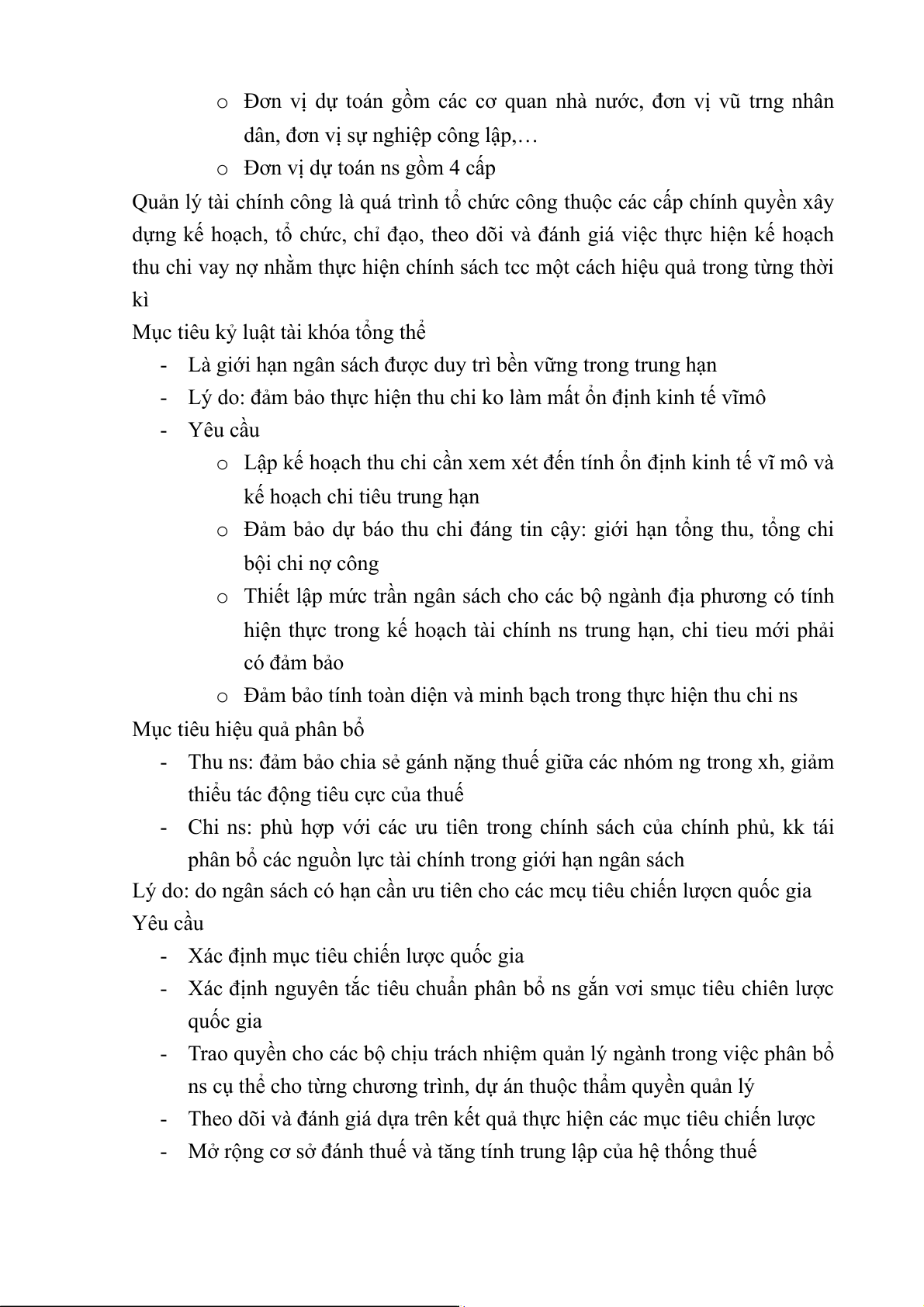 o Đơn vị dự toán gồm các cơ quan nhà nước, đơn vị vũ trng nhân dân, đơn vị sự nghiệp công lập,…
o Đơn vị dự toán ns gồm 4 cấp

Quản lý tài chính công là quá trình tổ chức công thuộc các cấp chính quyền xây dựng kế hoạch, tổ chức, chỉ đạo, theo dõi và đánh giá việc thực hiện kế hoạch thu chi vay nợ nhằm thực hiện chính sách tcc một cách hiệu quả trong từng thời kì

Mục tiêu kỷ luật tài khóa tổng thể
- Là giới hạn ngân sách được duy trì bền vững trong trung hạn
- Lý do: đảm bảo thực hiện thu chi ko làm mất ổn định kinh tế vĩmô
- Yêu cầu
o Lập kế hoạch thu chi cần xem xét đến tính ổn định kinh tế vĩ mô và kế hoạch chi tiêu trung hạn
o Đảm bảo dự báo thu chi đáng tin cậy: giới hạn tổng thu, tổng chi bội chi nợ công
o Thiết lập mức trần ngân sách cho các bộ ngành địa phương có tính hiện thực trong kế hoạch tài chính ns trung hạn, chi tieu mới phải có đảm bảo
o Đảm bảo tính toàn diện và minh bạch trong thực hiện thu chi ns

Mục tiêu hiệu quả phân bổ
- Thu ns: đảm bảo chia sẻ gánh nặng thuế giữa các nhóm ng trong xh, giảm thiểu tác động tiêu cực của thuế
- Chi ns: phù hợp với các ưu tiên trong chính sách của chính phủ, kk tái phân bổ các nguồn lực tài chính trong giới hạn ngân sách

Lý do: do ngân sách có hạn cần ưu tiên cho các mcụ tiêu chiến lượcn quốc gia
Yêu cầu
- Xác định mục tiêu chiến lược quốc gia
- Xác định nguyên tắc tiêu chuẩn phân bổ ns gắn vơi smục tiêu chiên lược quốc gia
- Trao quyền cho các bộ chịu trách nhiệm quản lý ngành trong việc phân bổ ns cụ thể cho từng chương trình, dự án thuộc thẩm quyền quản lý
- Theo dõi và đánh giá dựa trên kết quả thực hiện các mục tiêu chiến lược
- Mở rộng cơ sở đánh thuế và tăng tính trung lập của hệ thống thuế